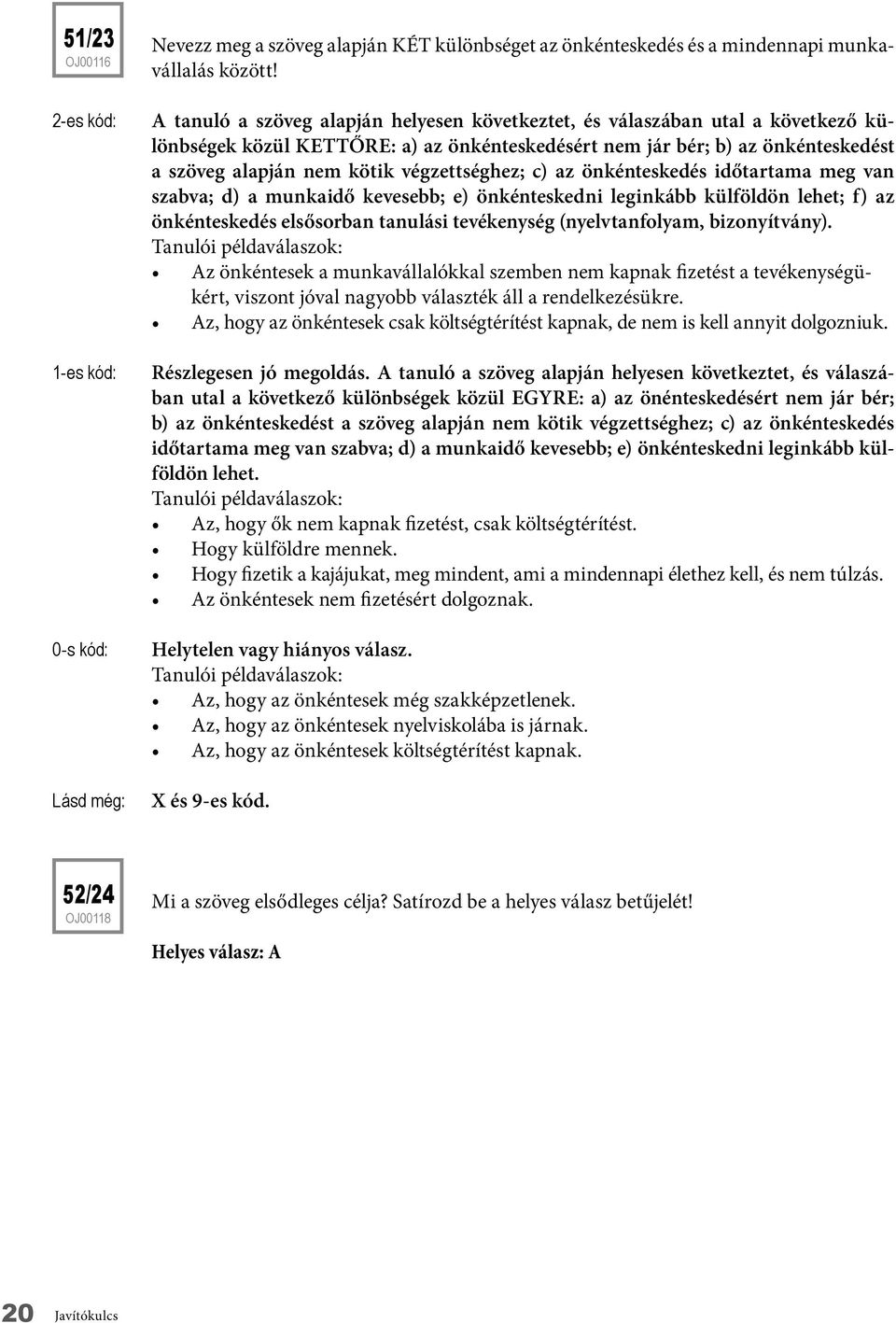 51/23
OJ00116

Nevezz meg a szöveg alapján KÉT különbséget az önkénteskedés és a mindennapi munkavállalás között!

2-es kód: A tanuló a szöveg alapján helyesen következtet, és válaszában utal a következő különbségek közül KETTŐRE: a) az önkénteskedésért nem jár bér; b) az önkénteskedést a szöveg alapján nem kötik végzettséghez; c) az önkénteskedés időtartama meg van szabva; d) a munkaidő kevesebb; e) önkénteskedni leginkább külföldön lehet; f) az önkénteskedés elsősorban tanulási tevékenység (nyelvtanfolyam, bizonyítvány).
Tanulói példaválaszok:
• Az önkéntesek a munkavállalókkal szemben nem kapnak fizetést a tevékenységükért, viszont jóval nagyobb választék áll a rendelkezésükre.
• Az, hogy az önkéntesek csak költségtérítést kapnak, de nem is kell annyit dolgozniuk.

1-es kód: Részlegesen jó megoldás. A tanuló a szöveg alapján helyesen következtet, és válaszában utal a következő különbségek közül EGYRE: a) az önénteskedésért nem jár bér; b) az önkénteskedést a szöveg alapján nem kötik végzettséghez; c) az önkénteskedés időtartama meg van szabva; d) a munkaidő kevesebb; e) önkénteskedni leginkább külföldön lehet.
Tanulói példaválaszok:
• Az, hogy ők nem kapnak fizetést, csak költségtérítést.
• Hogy külföldre mennek.
• Hogy fizetik a kajájukat, meg mindent, ami a mindennapi élethez kell, és nem túlzás.
• Az önkéntesek nem fizetésért dolgoznak.

0-s kód: Helytelen vagy hiányos válasz.
Tanulói példaválaszok:
• Az, hogy az önkéntesek még szakképzetlenek.
• Az, hogy az önkéntesek nyelviskolába is járnak.
• Az, hogy az önkéntesek költségtérítést kapnak.

Lásd még: X és 9-es kód.

52/24
OJ00118

Mi a szöveg elsődleges célja? Satírozd be a helyes válasz betűjelét!

Helyes válasz: A

20 Javítókulcs